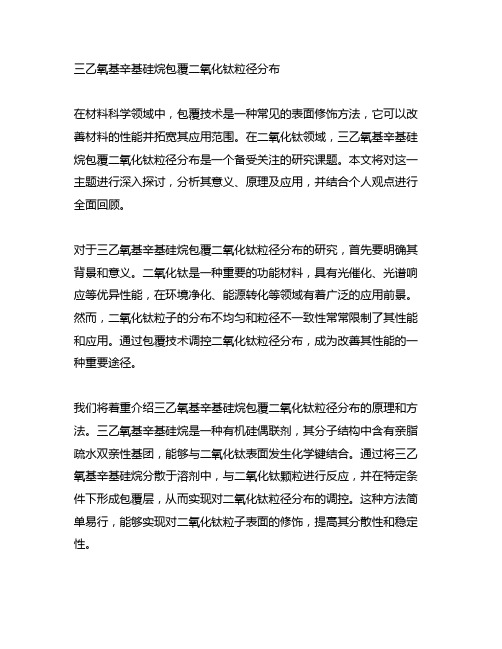 三乙氧基辛基硅烷包覆二氧化钛粒径分布

在材料科学领域中，包覆技术是一种常见的表面修饰方法，它可以改善材料的性能并拓宽其应用范围。在二氧化钛领域，三乙氧基辛基硅烷包覆二氧化钛粒径分布是一个备受关注的研究课题。本文将对这一主题进行深入探讨，分析其意义、原理及应用，并结合个人观点进行全面回顾。

对于三乙氧基辛基硅烷包覆二氧化钛粒径分布的研究，首先要明确其背景和意义。二氧化钛是一种重要的功能材料，具有光催化、光谱响应等优异性能，在环境净化、能源转化等领域有着广泛的应用前景。然而，二氧化钛粒子的分布不均匀和粒径不一致性常常限制了其性能和应用。通过包覆技术调控二氧化钛粒径分布，成为改善其性能的一种重要途径。

我们将着重介绍三乙氧基辛基硅烷包覆二氧化钛粒径分布的原理和方法。三乙氧基辛基硅烷是一种有机硅偶联剂，其分子结构中含有亲脂疏水双亲性基团，能够与二氧化钛表面发生化学键结合。通过将三乙氧基辛基硅烷分散于溶剂中，与二氧化钛颗粒进行反应，并在特定条件下形成包覆层，从而实现对二氧化钛粒径分布的调控。这种方法简单易行，能够实现对二氧化钛粒子表面的修饰，提高其分散性和稳定性。